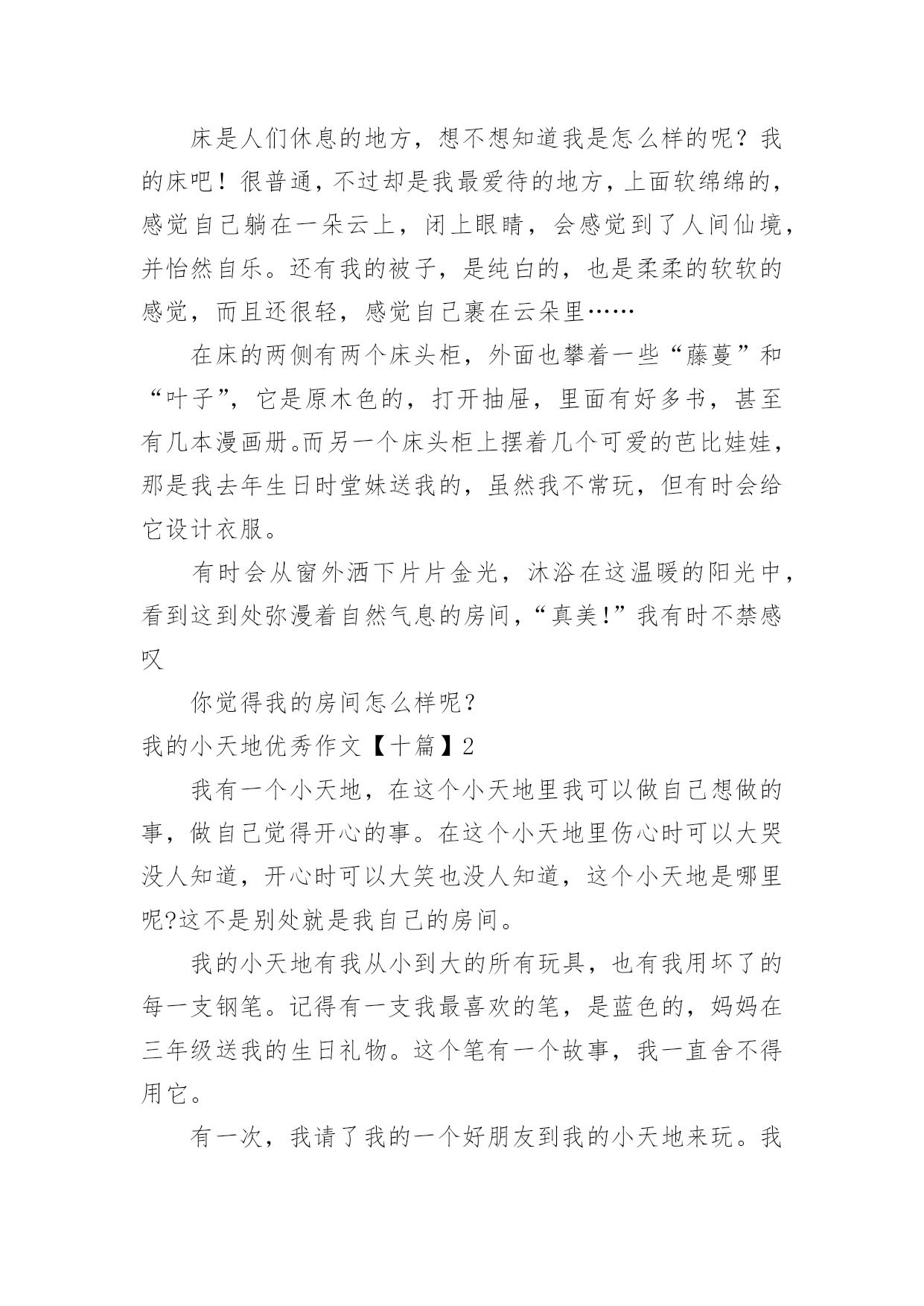 床是人们休息的地方，想不想知道我是怎么样的呢？我的床吧！很普通，不过却是我最爱待的地方，上面软绵绵的，感觉自己躺在一朵云上，闭上眼睛，会感觉到了人间仙境，并怡然自乐。还有我的被子，是纯白的，也是柔柔的软软的感觉，而且还很轻，感觉自己裹在云朵里……

在床的两侧有两个床头柜，外面也攀着一些“藤蔓”和“叶子”，它是原木色的，打开抽屉，里面有好多书，甚至有几本漫画册。而另一个床头柜上摆着几个可爱的芭比娃娃，那是我去年生日时堂妹送我的，虽然我不常玩，但有时会给它设计衣服。

有时会从窗外洒下片片金光，沐浴在这温暖的阳光中，看到这到处弥漫着自然气息的房间，“真美!”我有时不禁感叹

你觉得我的房间怎么样呢?

我的小天地优秀作文【十篇】2

我有一个小天地，在这个小天地里我可以做自己想做的事，做自己觉得开心的事。在这个小天地里伤心时可以大哭没人知道，开心时可以大笑也没人知道，这个小天地是哪里呢?这不是别处就是我自己的房间。

我的小天地有我从小到大的所有玩具，也有我用坏了的每一支钢笔。记得有一支我最喜欢的笔，是蓝色的，妈妈在三年级送我的生日礼物。这个笔有一个故事，我一直舍不得用它。

有一次，我请了我的一个好朋友到我的小天地来玩。我